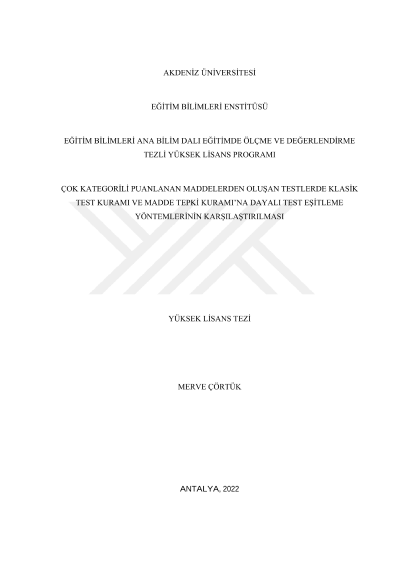 AKDENİZ ÜNİVERSİTESİ

EĞİTİM BİLİMLERİ ENSTİTÜSÜ

EĞİTİM BİLİMLERİ ANA BİLİM DALI EĞİTİMDE ÖLÇME VE DEĞERLENDİRME
TEZLİ YÜKSEK LİSANS PROGRAMI

ÇOK KATEGORİLİ PUANLANAN MADDELERDEN OLUŞAN TESTLERDE KLASİK TEST KURAMI VE MADDE TEPKİ KURAMI'NA DAYALI TEST EŞİTLEME YÖNTEMLERİNİN KARŞILAŞTIRILMASI

YÜKSEK LİSANS TEZİ

MERVE ÇÖRTÜK

ANTALYA, 2022